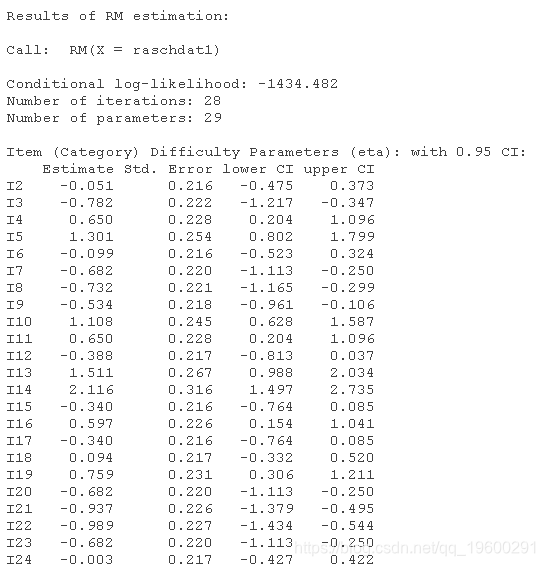 Results of RM estimation:

Call:  RM(X = raschdat1)

Conditional log-likelihood: -1434.482
Number of iterations: 28
Number of parameters: 29

Item (Category) Difficulty Parameters (eta): with 0.95 CI:

|  | Estimate | Std. Error | lower CI | upper CI |
|---|---|---|---|---|
| I2 | -0.051 | 0.216 | -0.475 | 0.373 |
| I3 | -0.782 | 0.222 | -1.217 | -0.347 |
| I4 | 0.650 | 0.228 | 0.204 | 1.096 |
| I5 | 1.301 | 0.254 | 0.802 | 1.799 |
| I6 | -0.099 | 0.216 | -0.523 | 0.324 |
| I7 | -0.682 | 0.220 | -1.113 | -0.250 |
| I8 | -0.732 | 0.221 | -1.165 | -0.299 |
| I9 | -0.534 | 0.218 | -0.961 | -0.106 |
| I10 | 1.108 | 0.245 | 0.628 | 1.587 |
| I11 | 0.650 | 0.228 | 0.204 | 1.096 |
| I12 | -0.388 | 0.217 | -0.813 | 0.037 |
| I13 | 1.511 | 0.267 | 0.988 | 2.034 |
| I14 | 2.116 | 0.316 | 1.497 | 2.735 |
| I15 | -0.340 | 0.216 | -0.764 | 0.085 |
| I16 | 0.597 | 0.226 | 0.154 | 1.041 |
| I17 | -0.340 | 0.216 | -0.764 | 0.085 |
| I18 | 0.094 | 0.217 | -0.332 | 0.520 |
| I19 | 0.759 | 0.231 | 0.306 | 1.211 |
| I20 | -0.682 | 0.220 | -1.113 | -0.250 |
| I21 | -0.937 | 0.226 | -1.379 | -0.495 |
| I22 | -0.989 | 0.227 | -1.434 | -0.544 |
| I23 | -0.682 | 0.220 | -1.113 | -0.250 |
| I24 | -0.003 | 0.217 | -0.427 | 0.422 |

https://blog.csdn.net/qq_19600291